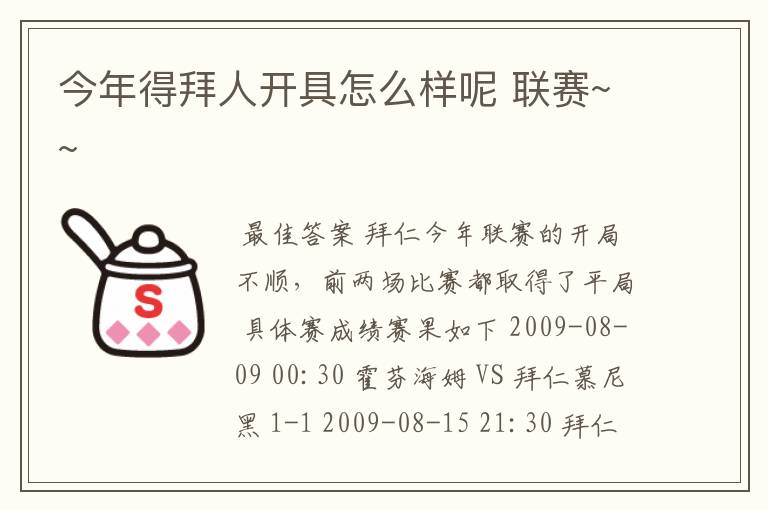 今年得拜人开具怎么样呢 联赛~~

S

最佳答案 拜仁今年联赛的开局不顺，前两场比赛都取得了平局 具体赛成绩赛果如下 2009-08-09 00:30 霍芬海姆 VS 拜仁慕尼黑 1-1 2009-08-15 21:30 拜仁